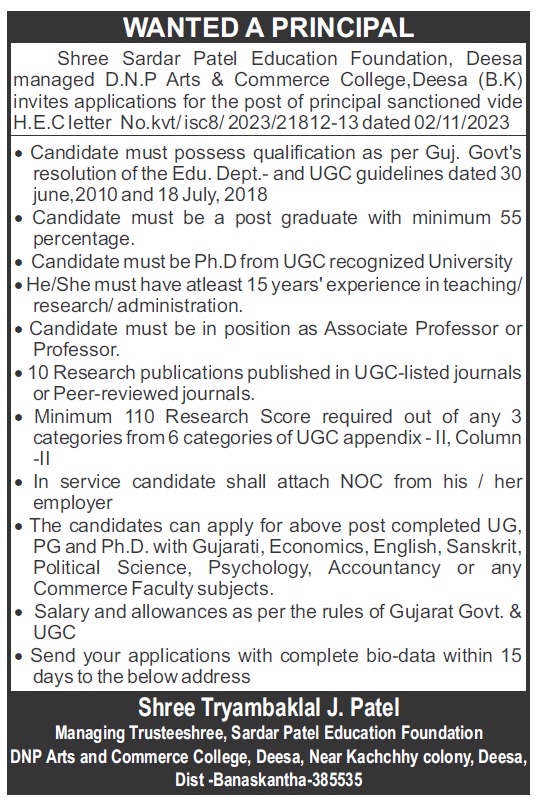 WANTED A PRINCIPAL

Shree Sardar Patel Education Foundation, Deesa managed D.N.P Arts & Commerce College,Deesa (B.K) invites applications for the post of principal sanctioned vide H.E.C letter No.kvt/ isc8/ 2023/21812-13 dated 02/11/2023

• Candidate must possess qualification as per Guj. Govt's resolution of the Edu. Dept.- and UGC guidelines dated 30 june,2010 and 18 July, 2018
• Candidate must be a post graduate with minimum 55 percentage.
• Candidate must be Ph.D from UGC recognized University
• He/She must have atleast 15 years' experience in teaching/ research/ administration.
• Candidate must be in position as Associate Professor or Professor.
• 10 Research publications published in UGC-listed journals or Peer-reviewed journals.
• Minimum 110 Research Score required out of any 3 categories from 6 categories of UGC appendix - II, Column -II
• In service candidate shall attach NOC from his / her employer
• The candidates can apply for above post completed UG, PG and Ph.D. with Gujarati, Economics, English, Sanskrit, Political Science, Psychology, Accountancy or any Commerce Faculty subjects.
• Salary and allowances as per the rules of Gujarat Govt. & UGC
• Send your applications with complete bio-data within 15 days to the below address

Shree Tryambaklal J. Patel
Managing Trusteeshree, Sardar Patel Education Foundation
DNP Arts and Commerce College, Deesa, Near Kachchhy colony, Deesa, Dist -Banaskantha-385535